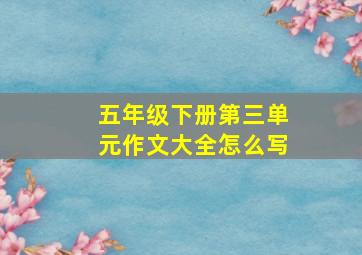 五年级下册第三单元作文大全怎么写